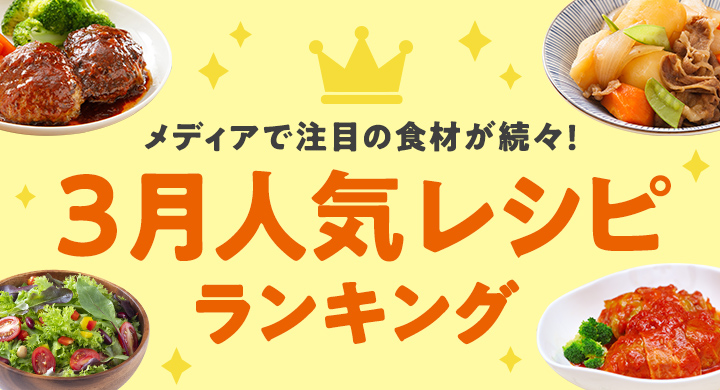 メディアで注目の食材が続々!

3月人気レシピ
ランキング